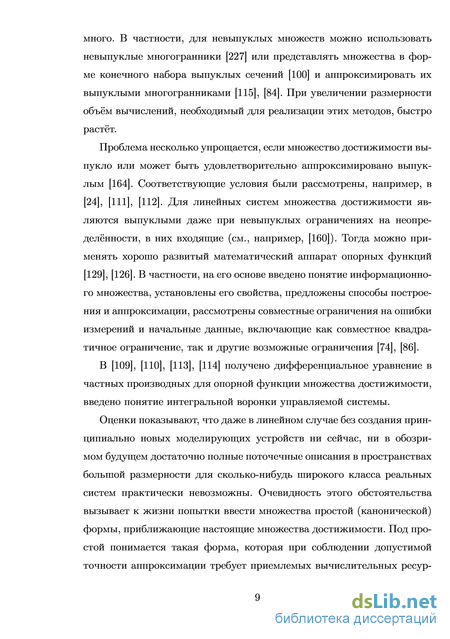 много. В частности, для невыпуклых множеств можно использовать невыпуклые многогранники [227] или представлять множества в форме конечного набора выпуклых сечений [100] и аппроксимировать их выпуклыми многогранниками [115], [84]. При увеличении размерности объём вычислений, необходимый для реализации этих методов, быстро растёт.

Проблема несколько упрощается, если множество достижимости выпукло или может быть удовлетворительно аппроксимировано выпуклым [164]. Соответствующие условия были рассмотрены, например, в [24], [111], [112]. Для линейных систем множества достижимости являются выпуклыми даже при невыпуклых ограничениях на неопределённости, в них входящие (см., например, [160]). Тогда можно применять хорошо развитый математический аппарат опорных функций [129], [126]. В частности, на его основе введено понятие информационного множества, установлены его свойства, предложены способы построения и аппроксимации, рассмотрены совместные ограничения на ошибки измерений и начальные данные, включающие как совместное квадратичное ограничение, так и другие возможные ограничения [74], [86].

В [109], [110], [113], [114] получено дифференциальное уравнение в частных производных для опорной функции множества достижимости, введено понятие интегральной воронки управляемой системы.

Оценки показывают, что даже в линейном случае без создания принципиально новых моделирующих устройств ни сейчас, ни в обозримом будущем достаточно полные поточечные описания в пространствах большой размерности для сколько-нибудь широкого класса реальных систем практически невозможны. Очевидность этого обстоятельства вызывает к жизни попытки ввести множества простой (канонической) формы, приближающие настоящие множества достижимости. Под простой понимается такая форма, которая при соблюдении допустимой точности аппроксимации требует приемлемых вычислительных ресур-

9

dsLib.net
библиотека диссертаций